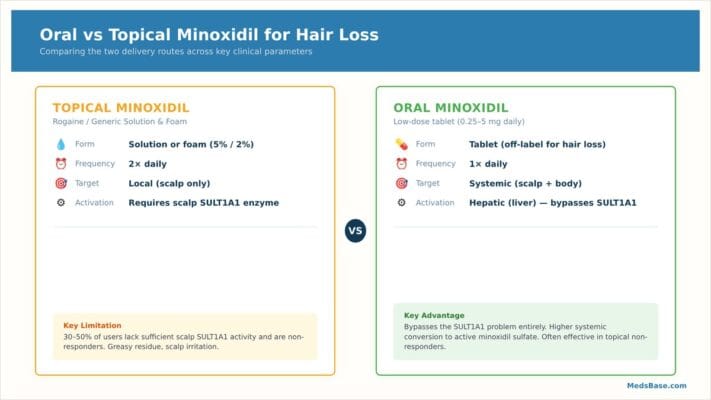 Oral vs Topical Minoxidil for Hair Loss
Comparing the two delivery routes across key clinical parameters

TOPICAL MINOXIDIL
Rogaine / Generic Solution & Foam

Form Solution or foam (5% / 2%)
Frequency 2× daily
Target Local (scalp only)
Activation Requires scalp SULT1A1 enzyme

Key Limitation
30–50% of users lack sufficient scalp SULT1A1 activity and are non-responders. Greasy residue, scalp irritation.

VS

ORAL MINOXIDIL
Low-dose tablet (0.25–5 mg daily)

Form Tablet (off-label for hair loss)
Frequency 1× daily
Target Systemic (scalp + body)
Activation Hepatic (liver) — bypasses SULT1A1

Key Advantage
Bypasses the SULT1A1 problem entirely. Higher systemic conversion to active minoxidil sulfate. Often effective in topical non-responders.

MedsBase.com